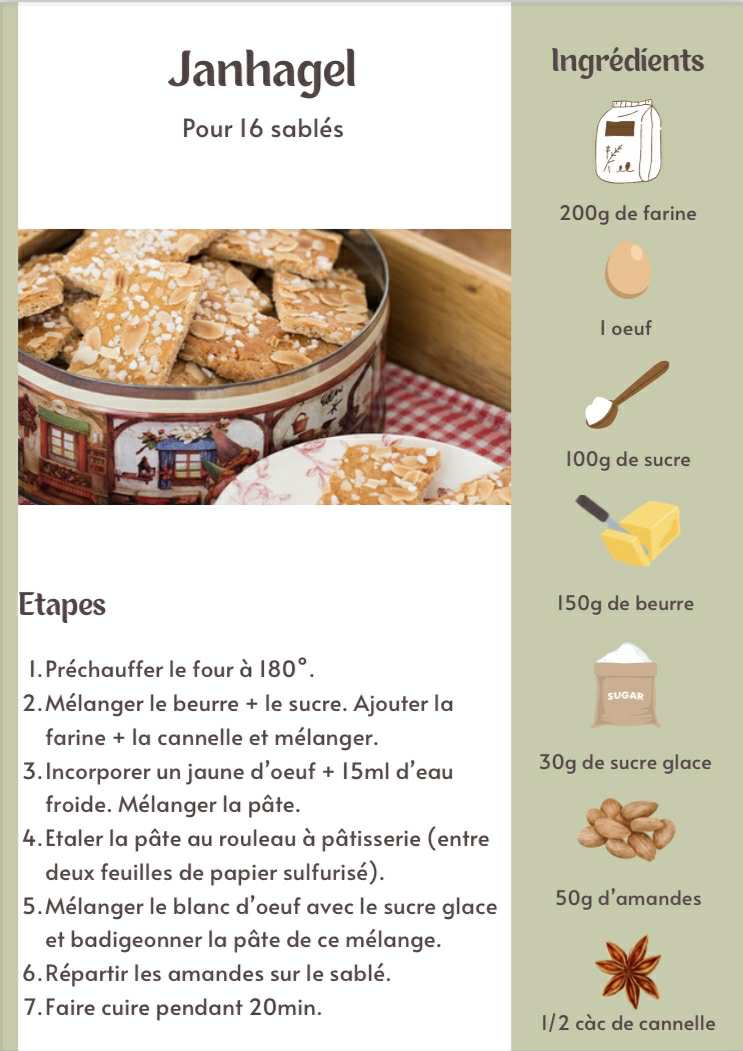 Janhagel

Pour 16 sablés

Etapes

1. Préchauffer le four à 180°.
2. Mélanger le beurre + le sucre. Ajouter la farine + la cannelle et mélanger.
3. Incorporer un jaune d'oeuf + 15ml d'eau froide. Mélanger la pâte.
4. Etaler la pâte au rouleau à pâtisserie (entre deux feuilles de papier sulfurisé).
5. Mélanger le blanc d'oeuf avec le sucre glace et badigeonner la pâte de ce mélange.
6. Répartir les amandes sur le sablé.
7. Faire cuire pendant 20min.

Ingrédients

200g de farine

1 oeuf

100g de sucre

150g de beurre

SUGAR

30g de sucre glace

50g d'amandes

1/2 càc de cannelle